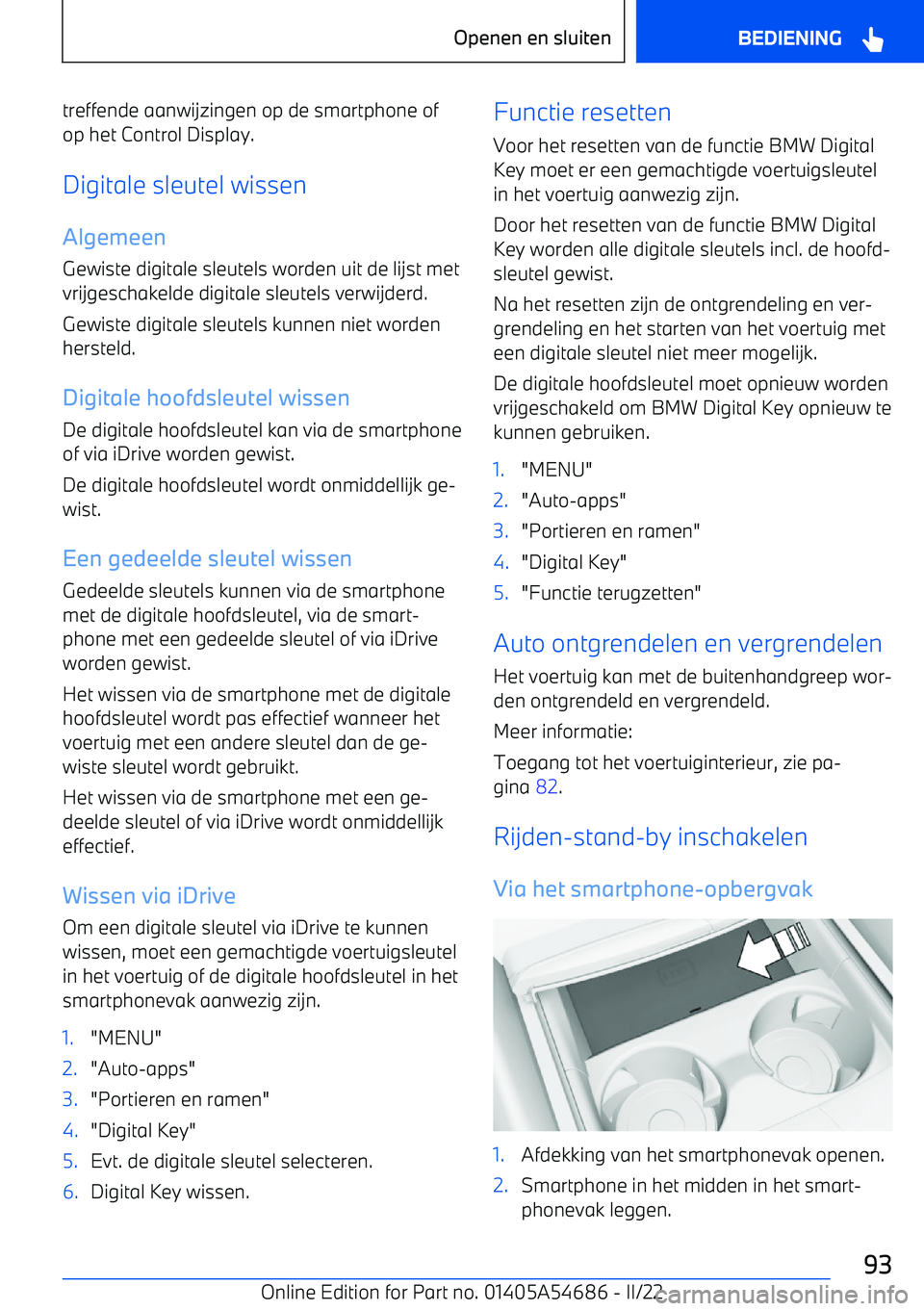 Openen en sluiten BEDIENING

treffende aanwijzingen op de smartphone of op het Control Display.

Digitale sleutel wissen

Algemeen

Gewiste digitale sleutels worden uit de lijst met vrijgeschakelde digitale sleutels verwijderd.

Gewiste digitale sleutels kunnen niet worden hersteld.

Digitale hoofdsleutel wissen

De digitale hoofdsleutel kan via de smartphone of via iDrive worden gewist.

De digitale hoofdsleutel wordt onmiddellijk gewist.

Een gedeelde sleutel wissen

Gedeelde sleutels kunnen via de smartphone met de digitale hoofdsleutel, via de smartphone met een gedeelde sleutel of via iDrive worden gewist.

Het wissen via de smartphone met de digitale hoofdsleutel wordt pas effectief wanneer het voertuig met een andere sleutel dan de gewiste sleutel wordt gebruikt.

Het wissen via de smartphone met een gedeelde sleutel of via iDrive wordt onmiddellijk effectief.

Wissen via iDrive

Om een digitale sleutel via iDrive te kunnen wissen, moet een gemachtigde voertuigsleutel in het voertuig of de digitale hoofdsleutel in het smartphonevak aanwezig zijn.

1. "MENU"
2. "Auto-apps"
3. "Portieren en ramen"
4. "Digital Key"
5. Evt. de digitale sleutel selecteren.
6. Digital Key wissen.

Functie resetten

Voor het resetten van de functie BMW Digital Key moet er een gemachtigde voertuigsleutel in het voertuig aanwezig zijn.

Door het resetten van de functie BMW Digital Key worden alle digitale sleutels incl. de hoofdsleutel gewist.

Na het resetten zijn de ontgrendeling en vergrendeling en het starten van het voertuig met een digitale sleutel niet meer mogelijk.

De digitale hoofdsleutel moet opnieuw worden vrijgeschakeld om BMW Digital Key opnieuw te kunnen gebruiken.

1. "MENU"
2. "Auto-apps"
3. "Portieren en ramen"
4. "Digital Key"
5. "Functie terugzetten"

Auto ontgrendelen en vergrendelen

Het voertuig kan met de buitenhandgreep worden ontgrendeld en vergrendeld.

Meer informatie:

Toegang tot het voertuiginterieur, zie pagina 82.

Rijden-stand-by inschakelen

Via het smartphone-opbergvak

1. Afdekking van het smartphonevak openen.
2. Smartphone in het midden in het smartphonevak leggen.

93

Online Edition for Part no. 01405A54686 - II/22 carmanualsonline.info